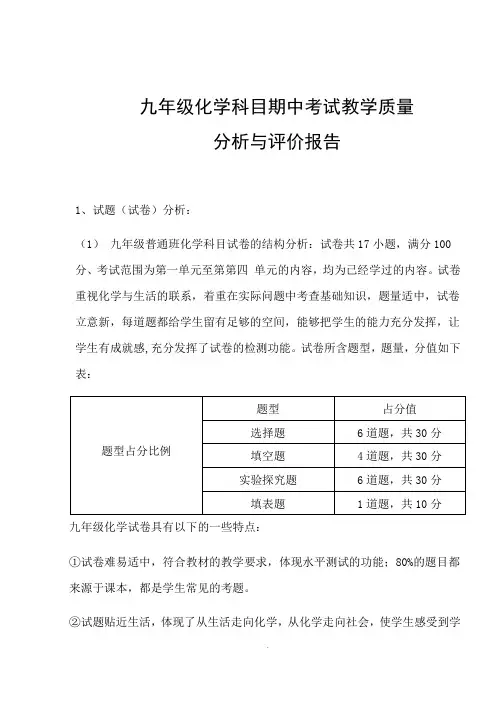 九年级化学科目期中考试教学质量

分析与评价报告

1、试题（试卷）分析：

（1） 九年级普通班化学科目试卷的结构分析：试卷共 17 小题，满分 100 分、考试范围为第一单元至第四 单元的内容，均为已经学过的内容。试卷重视化学与生活的联系，着重在实际问题中考查基础知识，题量适中，试卷立意新，每道题都给学生留有足够的空间，能够把学生的能力充分发挥，让学生有成就感,充分发挥了试卷的检测功能。试卷所含题型，题量，分值如下表：

| 题型占分比例 | 题型 | 占分值 |
|---|---|---|
| | 选择题 | 6 道题，共 30 分 |
| | 填空题 | 4 道题，共 30 分 |
| | 实验探究题 | 6 道题，共 30 分 |
| | 填表题 | 1 道题，共 10 分 |

九年级化学试卷具有以下的一些特点：

①试卷难易适中，符合教材的教学要求，体现水平测试的功能；80%的题目都来源于课本，都是学生常见的考题。

②试题贴近生活，体现了从生活走向化学，从化学走向社会，使学生感受到学